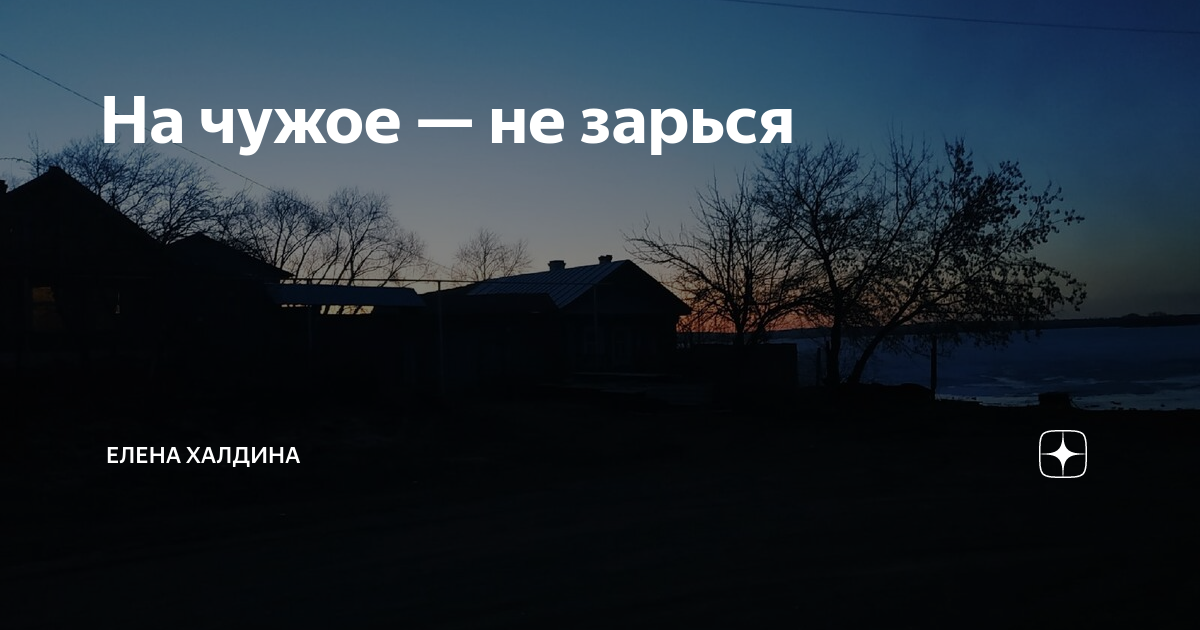 На чужое — не зарься

ЕЛЕНА ХАЛДИНА